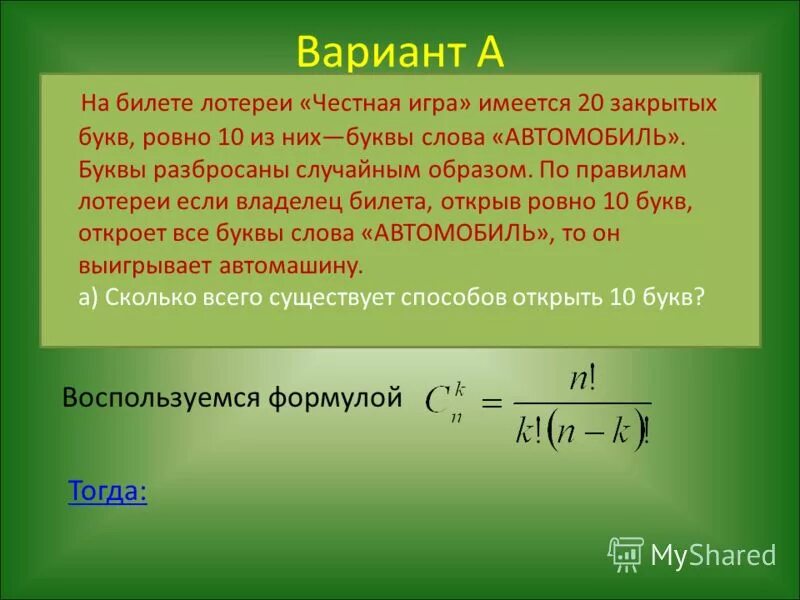 Вариант А

На билете лотереи «Честная игра» имеется 20 закрытых букв, ровно 10 из них—буквы слова «АВТОМОБИЛЬ». Буквы разбросаны случайным образом. По правилам лотереи если владелец билета, открыв ровно 10 букв, откроет все буквы слова «АВТОМОБИЛЬ», то он выигрывает автомашину.
а) Сколько всего существует способов открыть 10 букв?

Воспользуемся формулой $C_n^k = \frac{n!}{k!(n-k)!}$

Тогда:

MyShared